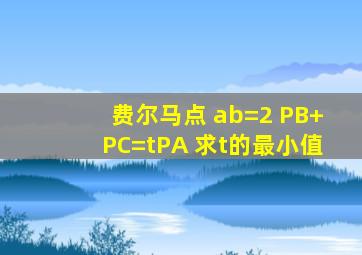 费尔马点 ab=2 PB+PC=tPA 求t的最小值